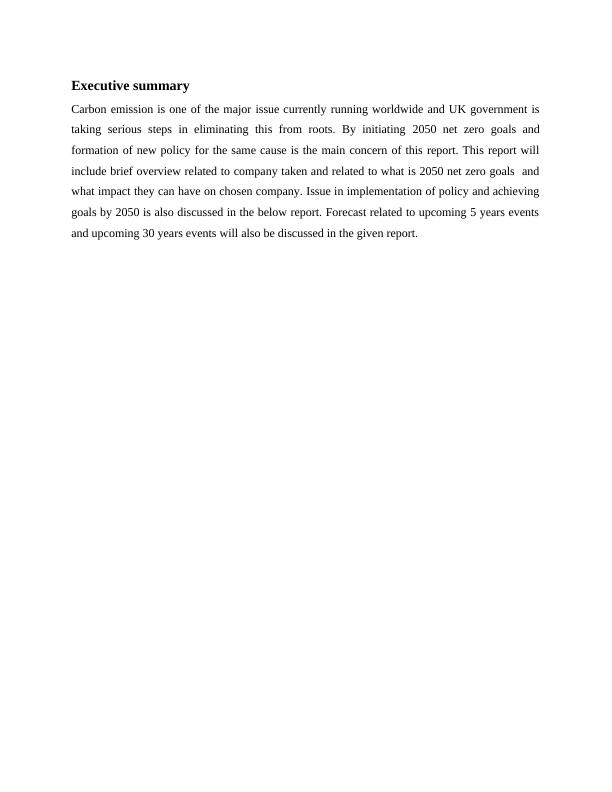 Executive summary

Carbon emission is one of the major issue currently running worldwide and UK government is taking serious steps in eliminating this from roots. By initiating 2050 net zero goals and formation of new policy for the same cause is the main concern of this report. This report will include brief overview related to company taken and related to what is 2050 net zero goals and what impact they can have on chosen company. Issue in implementation of policy and achieving goals by 2050 is also discussed in the below report. Forecast related to upcoming 5 years events and upcoming 30 years events will also be discussed in the given report.